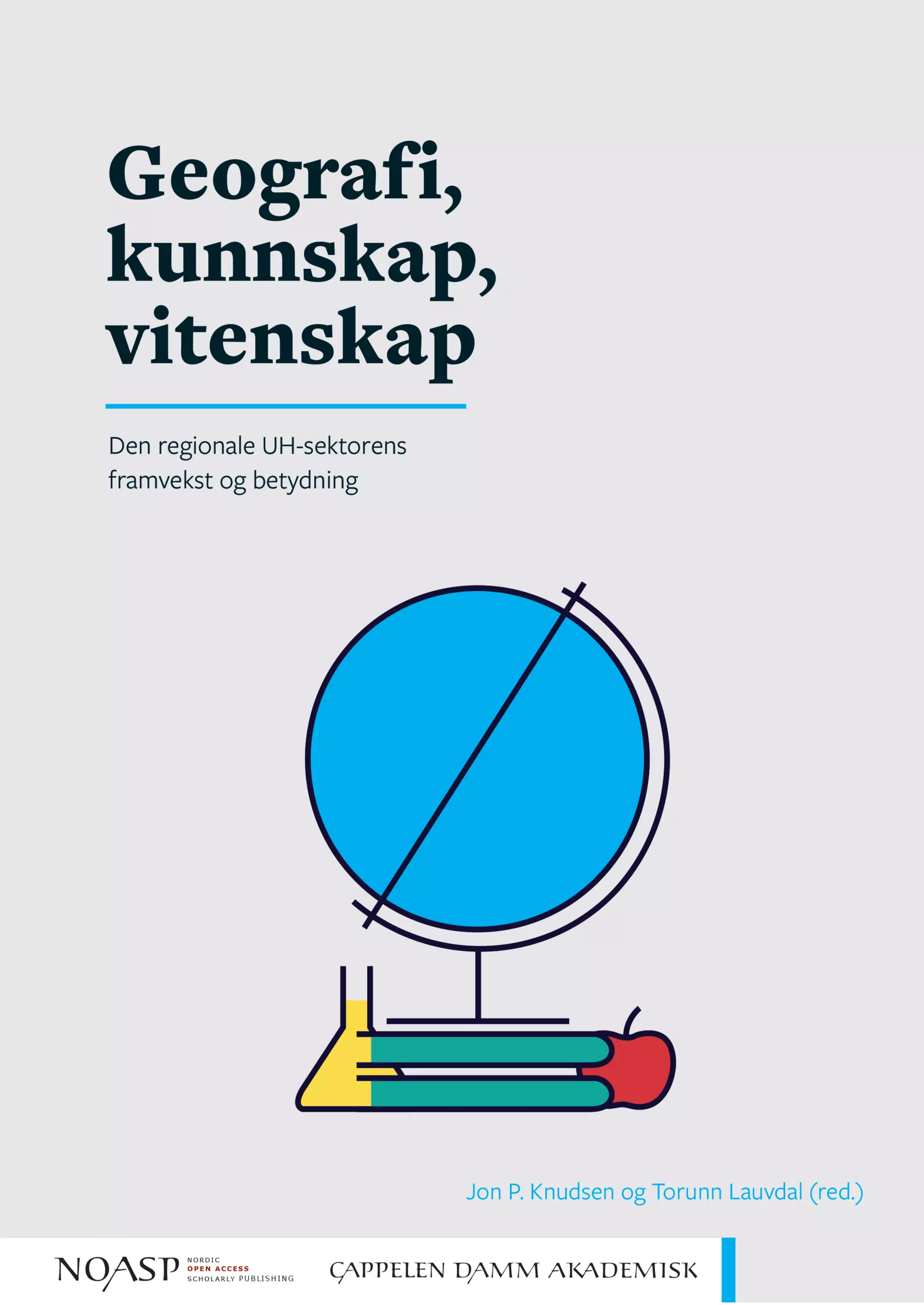 Geografi, kunnskap, vitenskap

Den regionale UH-sektorens framvekst og betydning

Jon P. Knudsen og Torunn Lauvdal (red.)

NOASP NORDIC OPEN ACCESS SCHOLARLY PUBLISHING

CAPPELEN DAMM AKADEMISK